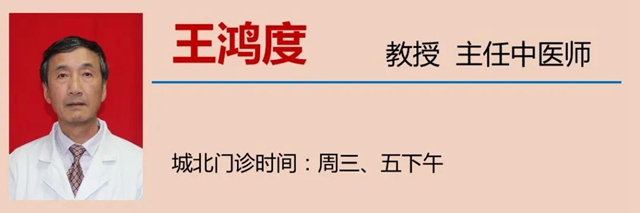 王鸿度

教授 主任中医师

城北门诊时间：周三、五下午